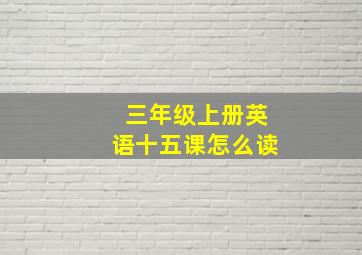 三年级上册英语十五课怎么读